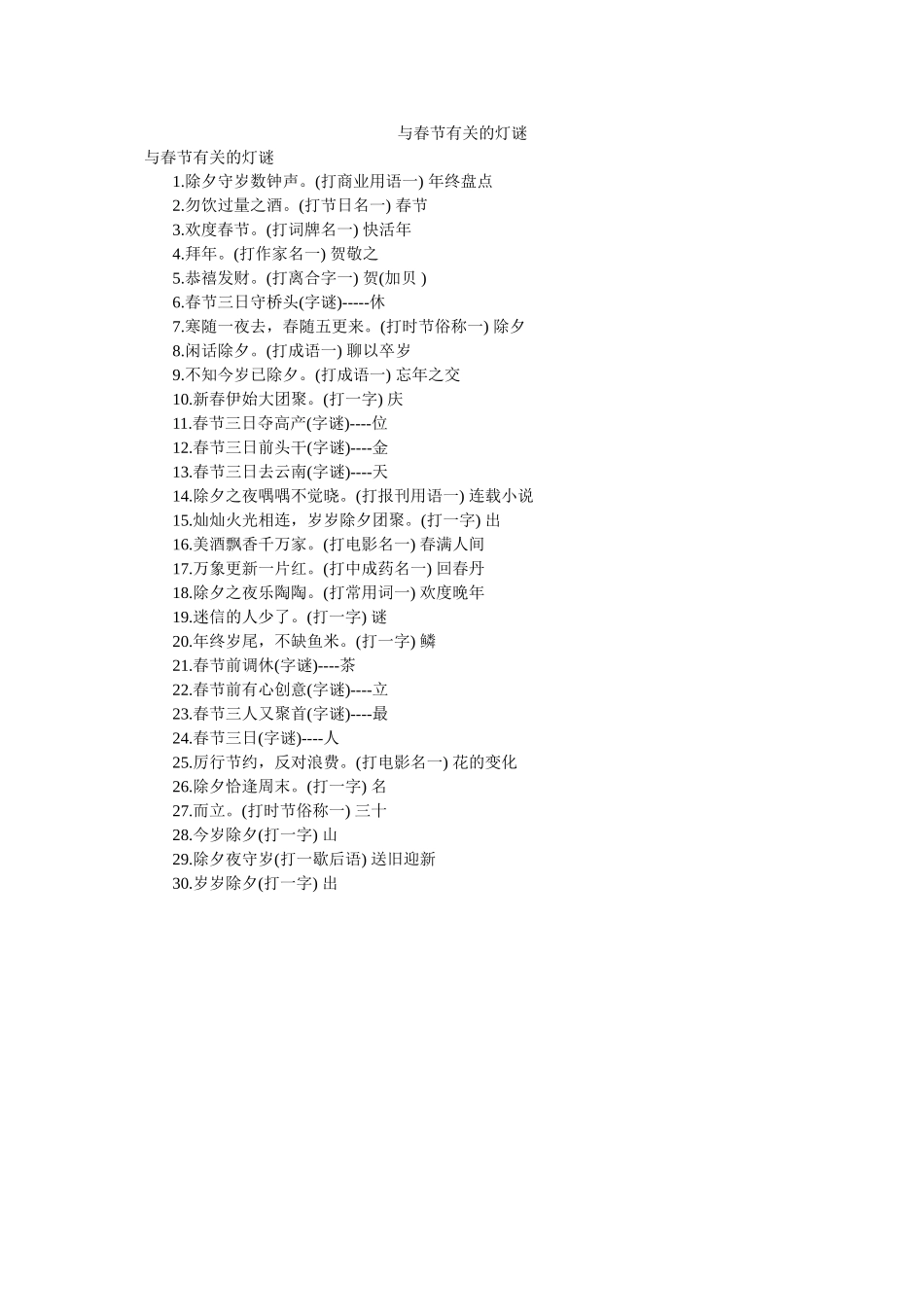 与春节有关的灯谜

与春节有关的灯谜

1.除夕守岁数钟声。(打商业用语一) 年终盘点
2.勿饮过量之酒。(打节日名一) 春节
3.欢度春节。(打词牌名一) 快活年
4.拜年。(打作家名一) 贺敬之
5.恭禧发财。(打离合字一) 贺(加贝 )
6.春节三日守桥头(字谜)-----休
7.寒随一夜去，春随五更来。(打时节俗称一) 除夕
8.闲话除夕。(打成语一) 聊以卒岁
9.不知今岁已除夕。(打成语一) 忘年之交
10.新春伊始大团聚。(打一字) 庆
11.春节三日夺高产(字谜)----位
12.春节三日前头干(字谜)----金
13.春节三日去云南(字谜)----天
14.除夕之夜喁喁不觉晓。(打报刊用语一) 连载小说
15.灿灿火光相连，岁岁除夕团聚。(打一字) 出
16.美酒飘香千万家。(打电影名一) 春满人间
17.万象更新一片红。(打中成药名一) 回春丹
18.除夕之夜乐陶陶。(打常用词一) 欢度晚年
19.迷信的人少了。(打一字) 谜
20.年终岁尾，不缺鱼米。(打一字) 鳞
21.春节前调休(字谜)----茶
22.春节前有心创意(字谜)----立
23.春节三人又聚首(字谜)----最
24.春节三日(字谜)----人
25.厉行节约，反对浪费。(打电影名一) 花的变化
26.除夕恰逢周末。(打一字) 名
27.而立。(打时节俗称一) 三十
28.今岁除夕(打一字) 山
29.除夕夜守岁(打一歇后语) 送旧迎新
30.岁岁除夕(打一字) 出